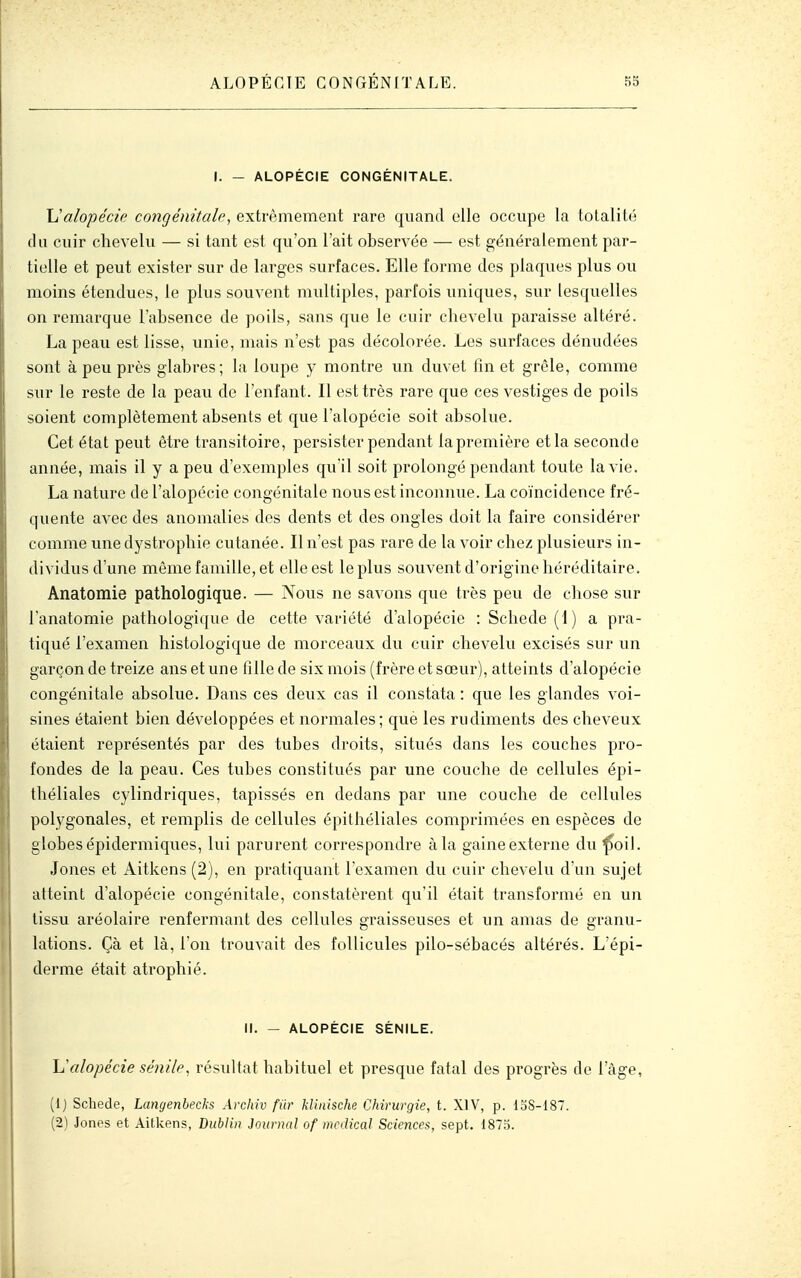 ALOPÉCIE CONGÉNITALE. 55

I. — ALOPÉCIE CONGÉNITALE.

L'alopécie congénitale, extrêmement rare quand elle occupe la totalité du cuir chevelu — si tant est qu'on l'ait observée — est généralement partielle et peut exister sur de larges surfaces. Elle forme des plaques plus ou moins étendues, le plus souvent multiples, parfois uniques, sur lesquelles on remarque l'absence de poils, sans que le cuir chevelu paraisse altéré. La peau est lisse, unie, mais n'est pas décolorée. Les surfaces dénudées sont à peu près glabres; la loupe y montre un duvet fin et grêle, comme sur le reste de la peau de l'enfant. Il est très rare que ces vestiges de poils soient complètement absents et que l'alopécie soit absolue.

Cet état peut être transitoire, persister pendant la première et la seconde année, mais il y a peu d'exemples qu'il soit prolongé pendant toute la vie.

La nature de l'alopécie congénitale nous est inconnue. La coïncidence fréquente avec des anomalies des dents et des ongles doit la faire considérer comme une dystrophie cutanée. Il n'est pas rare de la voir chez plusieurs individus d'une même famille, et elle est le plus souvent d'origine héréditaire.

Anatomie pathologique. — Nous ne savons que très peu de chose sur l'anatomie pathologique de cette variété d'alopécie : Schede (1) a pratiqué l'examen histologique de morceaux du cuir chevelu excisés sur un garçon de treize ans et une fille de six mois (frère et sœur), atteints d'alopécie congénitale absolue. Dans ces deux cas il constata : que les glandes voisines étaient bien développées et normales; que les rudiments des cheveux étaient représentés par des tubes droits, situés dans les couches profondes de la peau. Ces tubes constitués par une couche de cellules épithéliales cylindriques, tapissés en dedans par une couche de cellules polygonales, et remplis de cellules épithéliales comprimées en espèces de globes épidermiques, lui parurent correspondre à la gaine externe du poil. Jones et Aitkens (2), en pratiquant l'examen du cuir chevelu d'un sujet atteint d'alopécie congénitale, constatèrent qu'il était transformé en un tissu aréolaire renfermant des cellules graisseuses et un amas de granulations. Çà et là, l'on trouvait des follicules pilo-sébacés altérés. L'épiderme était atrophié.

II. — ALOPÉCIE SÉNILE.

L'alopécie sénile, résultat habituel et presque fatal des progrès de l'âge,

(1) Schede, Langenbecks Archiv für klinische Chirurgie, t. XIV, p. 158-187.
(2) Jones et Aitkens, Dublin Journal of medical Sciences, sept. 1875.